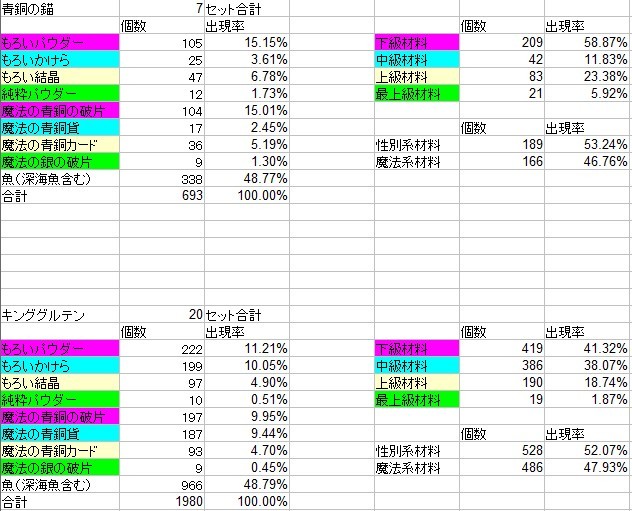 | 青銅の錨 | 7 | セット合計 |
|---|---|---|
| | 個数 | 出現率 |
| もろいパウダー | 105 | 15.15% |
| もろいかけら | 25 | 3.61% |
| もろい結晶 | 47 | 6.78% |
| 純粋パウダー | 12 | 1.73% |
| 魔法の青銅の破片 | 104 | 15.01% |
| 魔法の青銅貨 | 17 | 2.45% |
| 魔法の青銅カード | 36 | 5.19% |
| 魔法の銀の破片 | 9 | 1.30% |
| 魚(深海魚含む) | 338 | 48.77% |
| 合計 | 693 | 100.00% |

| | 個数 | 出現率 |
|---|---|---|
| 下級材料 | 209 | 58.87% |
| 中級材料 | 42 | 11.83% |
| 上級材料 | 83 | 23.38% |
| 最上級材料 | 21 | 5.92% |

| | 個数 | 出現率 |
|---|---|---|
| 性別系材料 | 189 | 53.24% |
| 魔法系材料 | 166 | 46.76% |

| キンググルテン | 20 | セット合計 |
|---|---|---|
| | 個数 | 出現率 |
| もろいパウダー | 222 | 11.21% |
| もろいかけら | 199 | 10.05% |
| もろい結晶 | 97 | 4.90% |
| 純粋パウダー | 10 | 0.51% |
| 魔法の青銅の破片 | 197 | 9.95% |
| 魔法の青銅貨 | 187 | 9.44% |
| 魔法の青銅カード | 93 | 4.70% |
| 魔法の銀の破片 | 9 | 0.45% |
| 魚(深海魚含む) | 966 | 48.79% |
| 合計 | 1980 | 100.00% |

| | 個数 | 出現率 |
|---|---|---|
| 下級材料 | 419 | 41.32% |
| 中級材料 | 386 | 38.07% |
| 上級材料 | 190 | 18.74% |
| 最上級材料 | 19 | 1.87% |

| | 個数 | 出現率 |
|---|---|---|
| 性別系材料 | 528 | 52.07% |
| 魔法系材料 | 486 | 47.93% |